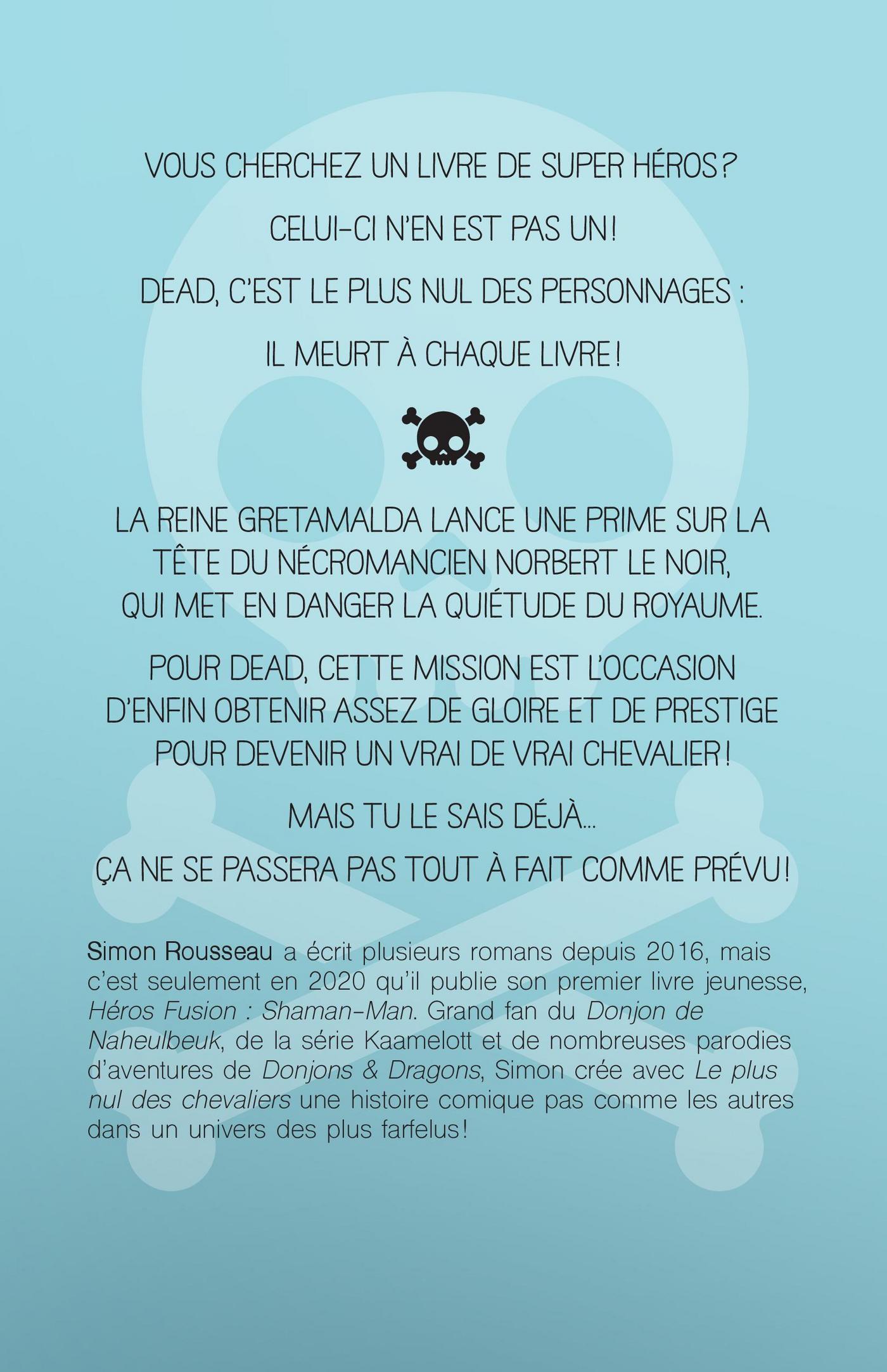 VOUS CHERCHEZ UN LIVRE DE SUPER HÉROS?

CELUI-CI N'EN EST PAS UN!

DEAD, C'EST LE PLUS NUL DES PERSONNAGES :

IL MEURT À CHAQUE LIVRE!

LA REINE GRETAMALDA LANCE UNE PRIME SUR LA TÊTE DU NÉCROMANCIEN NORBERT LE NOIR, QUI MET EN DANGER LA QUIÉTUDE DU ROYAUME.

POUR DEAD, CETTE MISSION EST L'OCCASION D'ENFIN OBTENIR ASSEZ DE GLOIRE ET DE PRESTIGE POUR DEVENIR UN VRAI DE VRAI CHEVALIER!

MAIS TU LE SAIS DÉJÀ...

ÇA NE SE PASSERA PAS TOUT À FAIT COMME PRÉVU!

Simon Rousseau a écrit plusieurs romans depuis 2016, mais c'est seulement en 2020 qu'il publie son premier livre jeunesse, Héros Fusion : Shaman-Man. Grand fan du Donjon de Naheulbeuk, de la série Kaamelott et de nombreuses parodies d'aventures de Donjons & Dragons, Simon crée avec Le plus nul des chevaliers une histoire comique pas comme les autres dans un univers des plus farfelus!